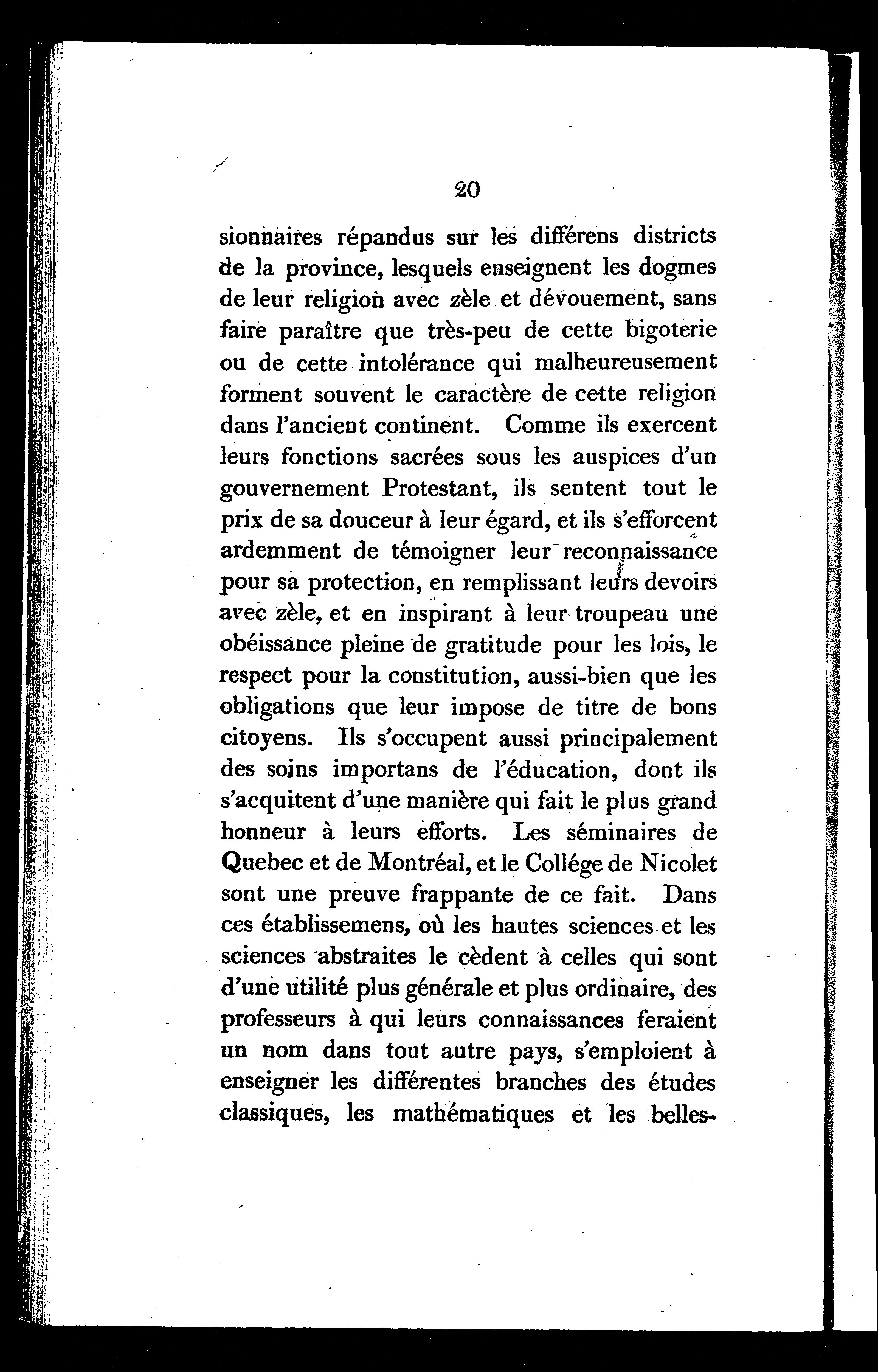 20

sionnaires répandus sur les différens districts de la province, lesquels enseignent les dogmes de leur religion avec zèle et dévouement, sans faire paraître que très-peu de cette bigoterie ou de cette intolérance qui malheureusement forment souvent le caractère de cette religion dans l'ancient continent. Comme ils exercent leurs fonctions sacrées sous les auspices d'un gouvernement Protestant, ils sentent tout le prix de sa douceur à leur égard, et ils s'efforcent ardemment de témoigner leur reconnaissance pour sa protection, en remplissant leurs devoirs avec zèle, et en inspirant à leur troupeau une obéissance pleine de gratitude pour les lois, le respect pour la constitution, aussi-bien que les obligations que leur impose de titre de bons citoyens. Ils s'occupent aussi principalement des soins importans de l'éducation, dont ils s'acquitent d'une manière qui fait le plus grand honneur à leurs efforts. Les séminaires de Quebec et de Montréal, et le Collége de Nicolet sont une preuve frappante de ce fait. Dans ces établissemens, où les hautes sciences et les sciences abstraites le cèdent à celles qui sont d'une utilité plus générale et plus ordinaire, des professeurs à qui leurs connaissances feraient un nom dans tout autre pays, s'emploient à enseigner les différentes branches des études classiques, les mathématiques et les belles-